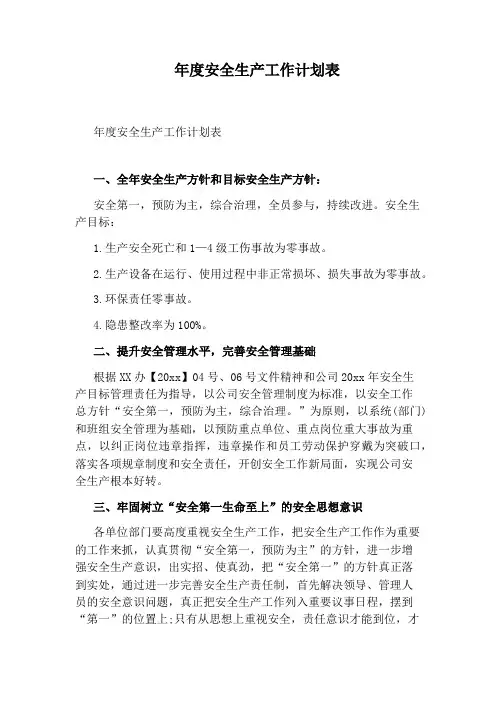 年度安全生产工作计划表

年度安全生产工作计划表

一、全年安全生产方针和目标安全生产方针：

安全第一，预防为主，综合治理，全员参与，持续改进。安全生产目标：

1.生产安全死亡和1—4级工伤事故为零事故。

2.生产设备在运行、使用过程中非正常损坏、损失事故为零事故。

3.环保责任零事故。

4.隐患整改率为100%。

二、提升安全管理水平，完善安全管理基础

根据XX办【20xx】04号、06号文件精神和公司20xx年安全生产目标管理责任为指导，以公司安全管理制度为标准，以安全工作总方针“安全第一，预防为主，综合治理。”为原则，以系统(部门)和班组安全管理为基础，以预防重点单位、重点岗位重大事故为重点，以纠正岗位违章指挥，违章操作和员工劳动保护穿戴为突破口，落实各项规章制度和安全责任，开创安全工作新局面，实现公司安全生产根本好转。

三、牢固树立“安全第一生命至上”的安全思想意识

各单位部门要高度重视安全生产工作，把安全生产工作作为重要的工作来抓，认真贯彻“安全第一，预防为主”的方针，进一步增强安全生产意识，出实招、使真劲，把“安全第一”的方针真正落到实处，通过进一步完善安全生产责任制，首先解决领导、管理人员的安全意识问题，真正把安全生产工作列入重要议事日程，摆到“第一”的位置上;只有从思想上重视安全，责任意识才能到位，才